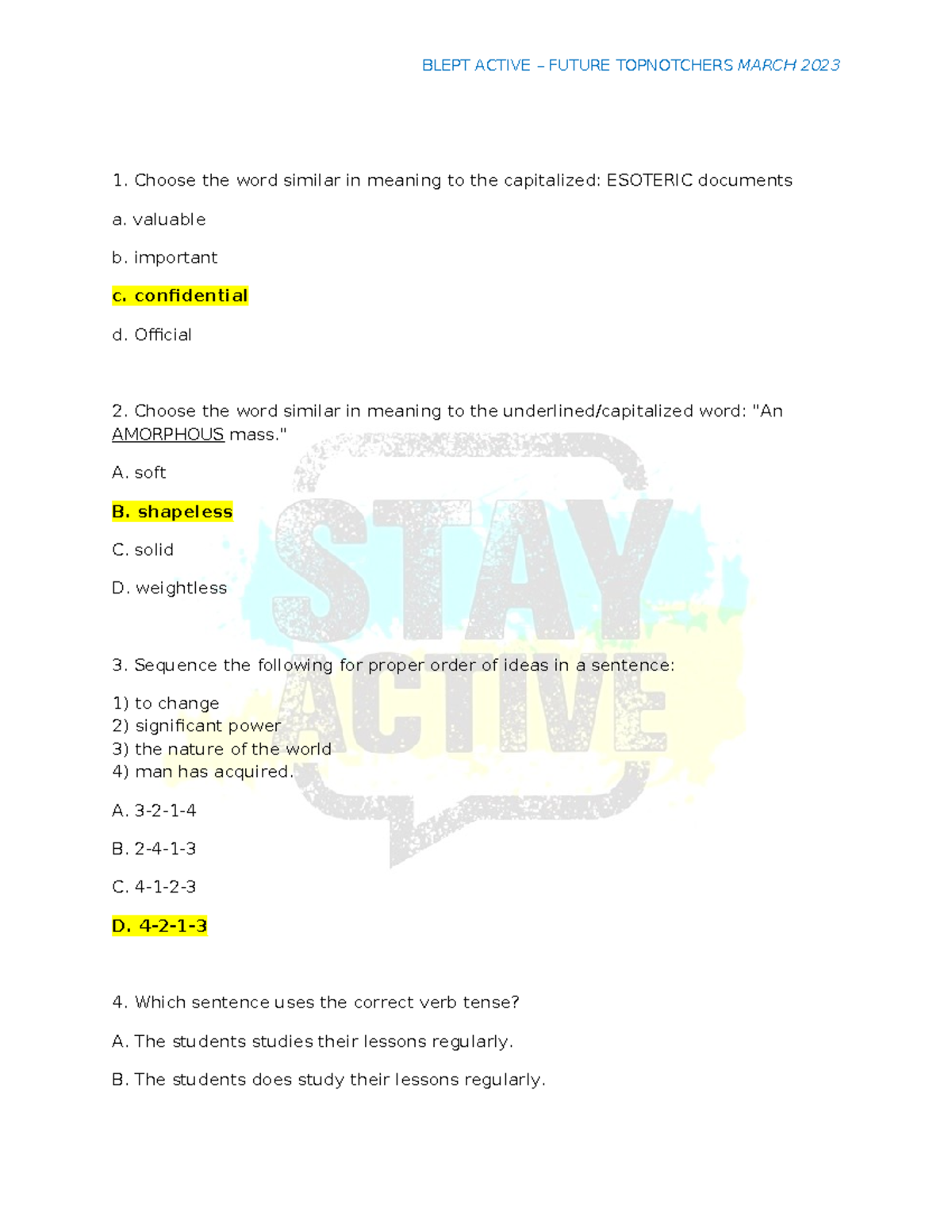 BLEPT ACTIVE – FUTURE TOPNOTCHERS MARCH 2023

1. Choose the word similar in meaning to the capitalized: ESOTERIC documents

a. valuable

b. important

c. confidential

d. Official

2. Choose the word similar in meaning to the underlined/capitalized word: "An AMORPHOUS mass."

A. soft

B. shapeless

C. solid

D. weightless

STAY ACTIVE

3. Sequence the following for proper order of ideas in a sentence:

1) to change
2) significant power
3) the nature of the world
4) man has acquired.

A. 3-2-1-4

B. 2-4-1-3

C. 4-1-2-3

D. 4-2-1-3

4. Which sentence uses the correct verb tense?

A. The students studies their lessons regularly.

B. The students does study their lessons regularly.